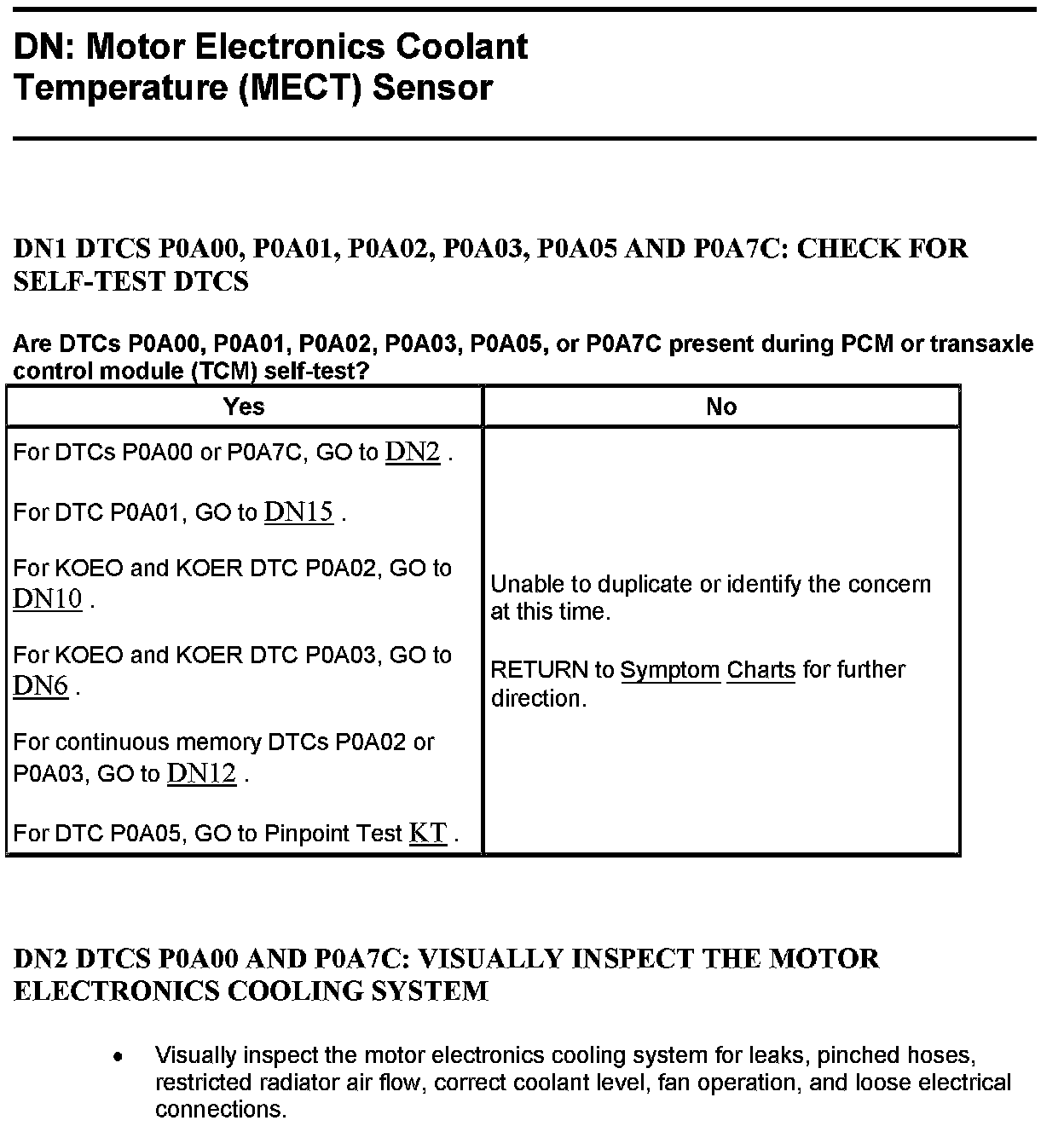 DN: Motor Electronics Coolant Temperature (MECT) Sensor

DN1 DTCS P0A00, P0A01, P0A02, P0A03, P0A05 AND P0A7C: CHECK FOR SELF-TEST DTCS

Are DTCs P0A00, P0A01, P0A02, P0A03, P0A05, or P0A7C present during PCM or transaxle control module (TCM) self-test?

| Yes | No |
|---|---|
| For DTCs P0A00 or P0A7C, GO to DN2 .<br><br>For DTC P0A01, GO to DN15 .<br><br>For KOEO and KOER DTC P0A02, GO to DN10 .<br><br>For KOEO and KOER DTC P0A03, GO to DN6 .<br><br>For continuous memory DTCs P0A02 or P0A03, GO to DN12 .<br><br>For DTC P0A05, GO to Pinpoint Test KT . | Unable to duplicate or identify the concern at this time.<br><br>RETURN to Symptom Charts for further direction. |

DN2 DTCS P0A00 AND P0A7C: VISUALLY INSPECT THE MOTOR ELECTRONICS COOLING SYSTEM

• Visually inspect the motor electronics cooling system for leaks, pinched hoses, restricted radiator air flow, correct coolant level, fan operation, and loose electrical connections.